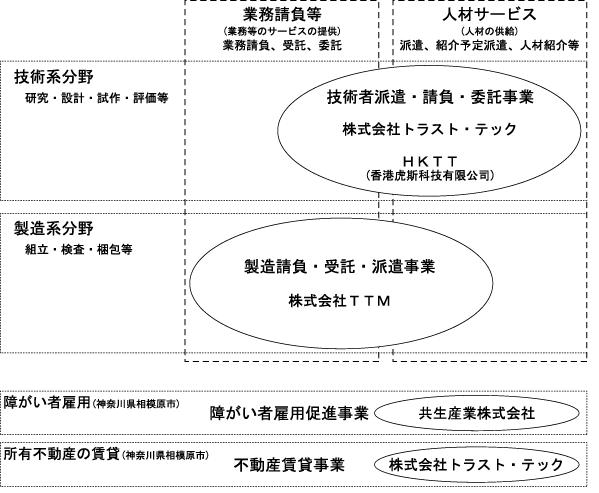 業務請負等
(業務等のサービスの提供)
業務請負、受託、委託

人材サービス
(人材の供給)
派遣、紹介予定派遣、人材紹介等

技術系分野
研究・設計・試作・評価等

技術者派遣・請負・委託事業
株式会社トラスト・テック
HKTT
(香港虎斯科技有限公司)

製造系分野
組立・検査・梱包等

製造請負・受託・派遣事業
株式会社TTM

障がい者雇用(神奈川県相模原市)
障がい者雇用促進事業
共生産業株式会社

所有不動産の賃貸(神奈川県相模原市)
不動産賃貸事業
株式会社トラスト・テック